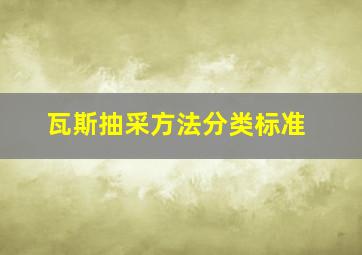 瓦斯抽采方法分类标准